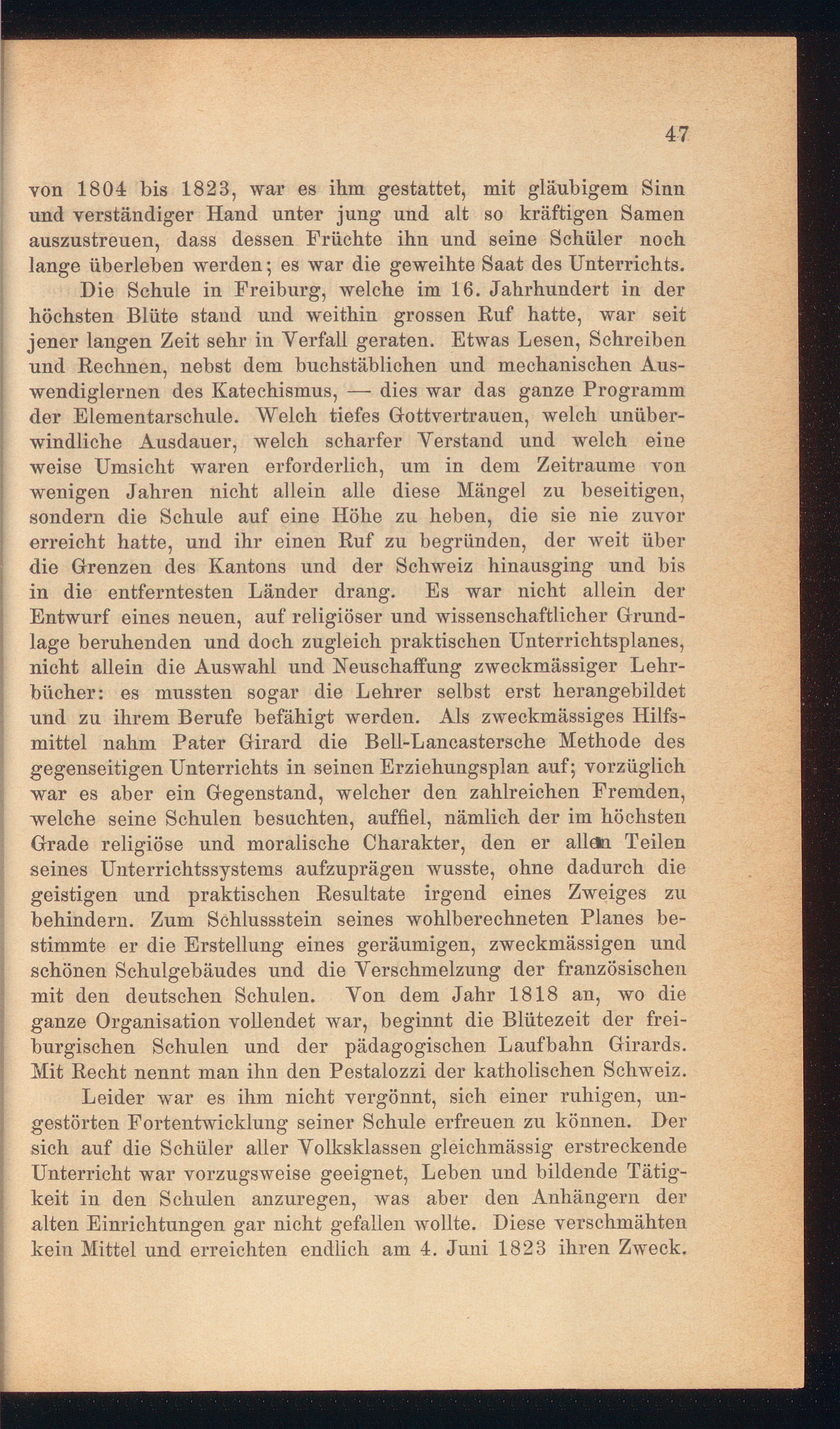 47

von 1804 bis 1823, war es ihm gestattet, mit gläubigem Sinn und verständiger Hand unter jung und alt so kräftigen Samen auszustreuen, dass dessen Früchte ihn und seine Schüler noch lange überleben werden; es war die geweihte Saat des Unterrichts.

Die Schule in Freiburg, welche im 16. Jahrhundert in der höchsten Blüte stand und weithin grossen Ruf hatte, war seit jener langen Zeit sehr in Verfall geraten. Etwas Lesen, Schreiben und Rechnen, nebst dem buchstäblichen und mechanischen Auswendiglernen des Katechismus, — dies war das ganze Programm der Elementarschule. Welch tiefes Gottvertrauen, welch unüberwindliche Ausdauer, welch scharfer Verstand und welch eine weise Umsicht waren erforderlich, um in dem Zeitraume von wenigen Jahren nicht allein alle diese Mängel zu beseitigen, sondern die Schule auf eine Höhe zu heben, die sie nie zuvor erreicht hatte, und ihr einen Ruf zu begründen, der weit über die Grenzen des Kantons und der Schweiz hinausging und bis in die entferntesten Länder drang. Es war nicht allein der Entwurf eines neuen, auf religiöser und wissenschaftlicher Grundlage beruhenden und doch zugleich praktischen Unterrichtsplanes, nicht allein die Auswahl und Neuschaffung zweckmässiger Lehrbücher: es mussten sogar die Lehrer selbst erst herangebildet und zu ihrem Berufe befähigt werden. Als zweckmässiges Hilfsmittel nahm Pater Girard die Bell-Lancastersche Methode des gegenseitigen Unterrichts in seinen Erziehungsplan auf; vorzüglich war es aber ein Gegenstand, welcher den zahlreichen Fremden, welche seine Schulen besuchten, auffiel, nämlich der im höchsten Grade religiöse und moralische Charakter, den er allen Teilen seines Unterrichtssystems aufzuprägen wusste, ohne dadurch die geistigen und praktischen Resultate irgend eines Zweiges zu behindern. Zum Schlussstein seines wohlberechneten Planes bestimmte er die Erstellung eines geräumigen, zweckmässigen und schönen Schulgebäudes und die Verschmelzung der französischen mit den deutschen Schulen. Von dem Jahr 1818 an, wo die ganze Organisation vollendet war, beginnt die Blütezeit der freiburgischen Schulen und der pädagogischen Laufbahn Girards. Mit Recht nennt man ihn den Pestalozzi der katholischen Schweiz.

Leider war es ihm nicht vergönnt, sich einer ruhigen, ungestörten Fortentwicklung seiner Schule erfreuen zu können. Der sich auf die Schüler aller Volksklassen gleichmässig erstreckende Unterricht war vorzugsweise geeignet, Leben und bildende Tätigkeit in den Schulen anzuregen, was aber den Anhängern der alten Einrichtungen gar nicht gefallen wollte. Diese verschmähten kein Mittel und erreichten endlich am 4. Juni 1823 ihren Zweck.